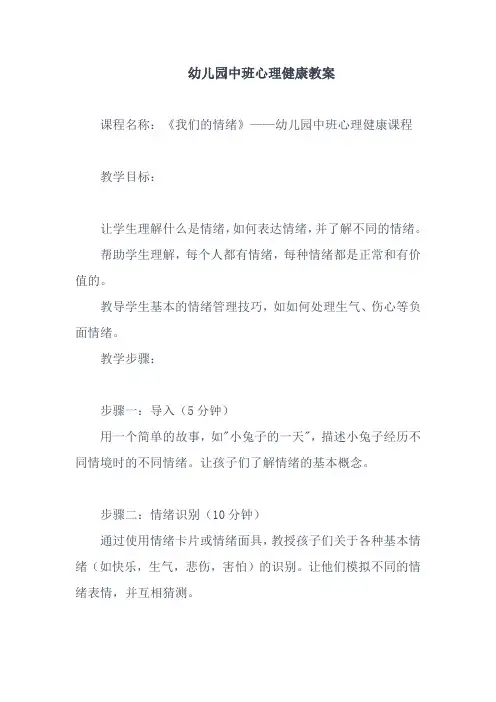 幼儿园中班心理健康教案

课程名称：《我们的情绪》——幼儿园中班心理健康课程

教学目标：

让学生理解什么是情绪，如何表达情绪，并了解不同的情绪。

帮助学生理解，每个人都有情绪，每种情绪都是正常和有价值的。

教导学生基本的情绪管理技巧，如如何处理生气、伤心等负面情绪。

教学步骤：

步骤一：导入（5分钟）

用一个简单的故事，如"小兔子的一天"，描述小兔子经历不同情境时的不同情绪。让孩子们了解情绪的基本概念。

步骤二：情绪识别（10分钟）

通过使用情绪卡片或情绪面具，教授孩子们关于各种基本情绪（如快乐，生气，悲伤，害怕）的识别。让他们模拟不同的情绪表情，并互相猜测。